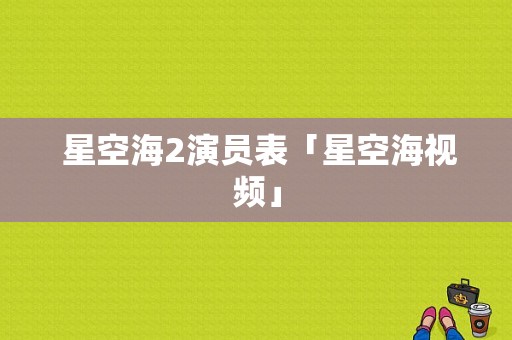 星空海2演员表「星空海视频」